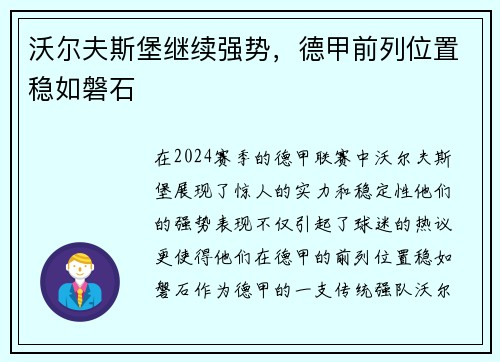 沃尔夫斯堡继续强势，德甲前列位置稳如磐石

在2024赛季的德甲联赛中沃尔夫斯堡展现了惊人的实力和稳定性他们的强势表现不仅引起了球迷的热议更使得他们在德甲的前列位置稳如磐石作为德甲的一支传统强队沃尔